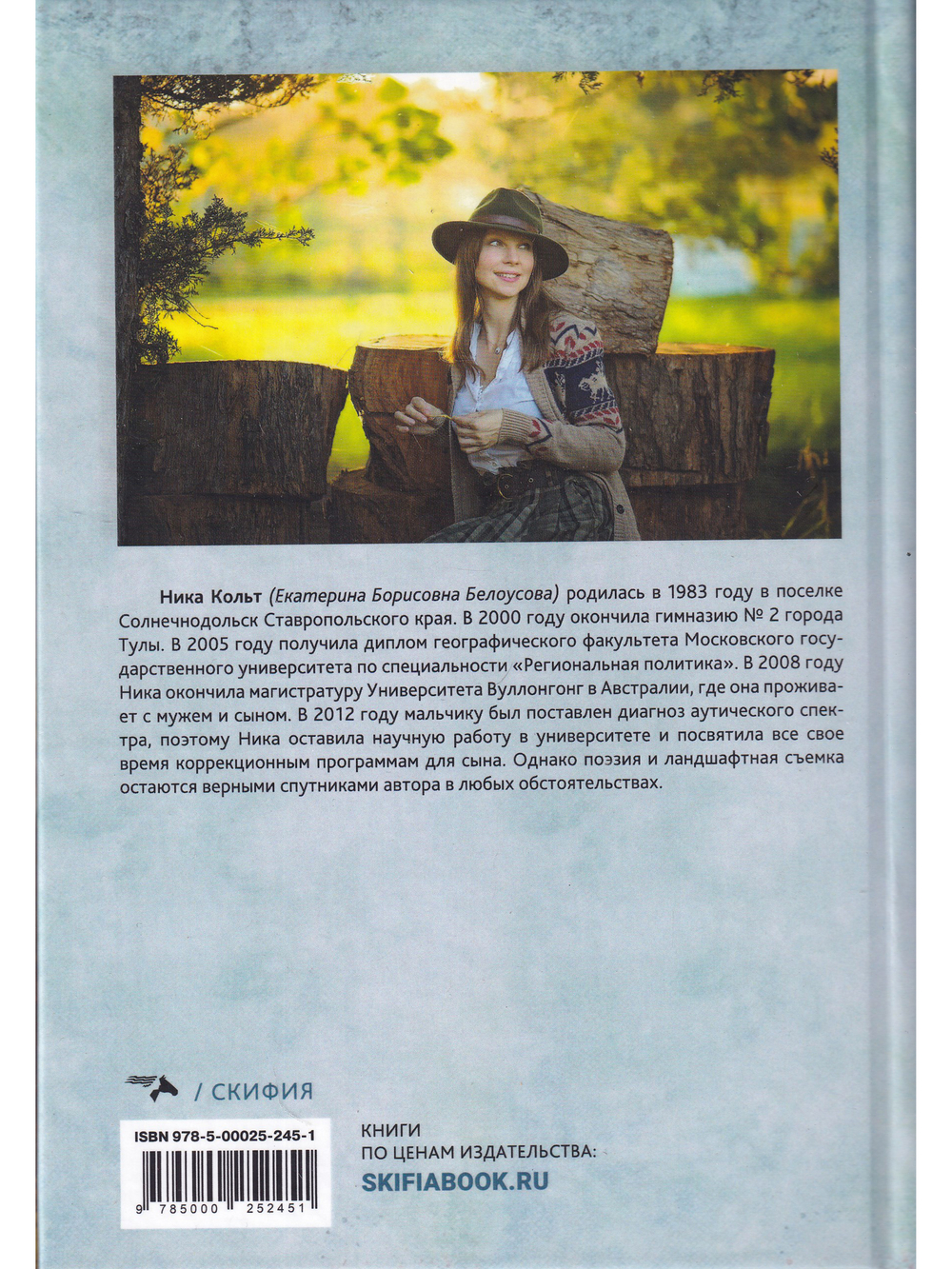 Ника Кольт (Екатерина Борисовна Белоусова) родилась в 1983 году в поселке Солнечнодольск Ставропольского края. В 2000 году окончила гимназию № 2 города Тулы. В 2005 году получила диплом географического факультета Московского государственного университета по специальности «Региональная политика». В 2008 году Ника окончила магистратуру Университета Вуллонгонг в Австралии, где она проживает с мужем и сыном. В 2012 году мальчику был поставлен диагноз аутического спектра, поэтому Ника оставила научную работу в университете и посвятила все свое время коррекционным программам для сына. Однако поэзия и ландшафтная съемка остаются верными спутниками автора в любых обстоятельствах.

/ СКИФИЯ

ISBN 978-5-00025-245-1

9 785000 252451

КНИГИ
ПО ЦЕНАМ ИЗДАТЕЛЬСТВА:
SKIFIABOOK.RU